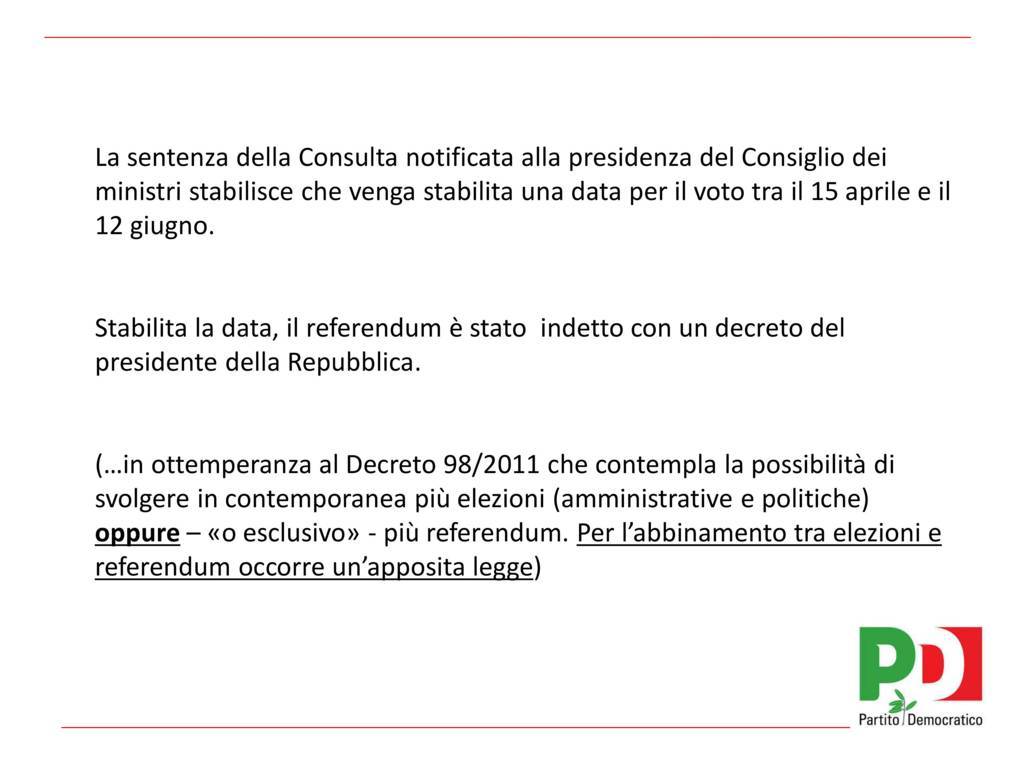 La sentenza della Consulta notificata alla presidenza del Consiglio dei ministri stabilisce che venga stabilita una data per il voto tra il 15 aprile e il 12 giugno.

Stabilita la data, il referendum è stato indetto con un decreto del presidente della Repubblica.

(…in ottemperanza al Decreto 98/2011 che contempla la possibilità di svolgere in contemporanea più elezioni (amministrative e politiche) oppure – «o esclusivo» - più referendum. Per l'abbinamento tra elezioni e referendum occorre un'apposita legge)

PD
Partito Democratico